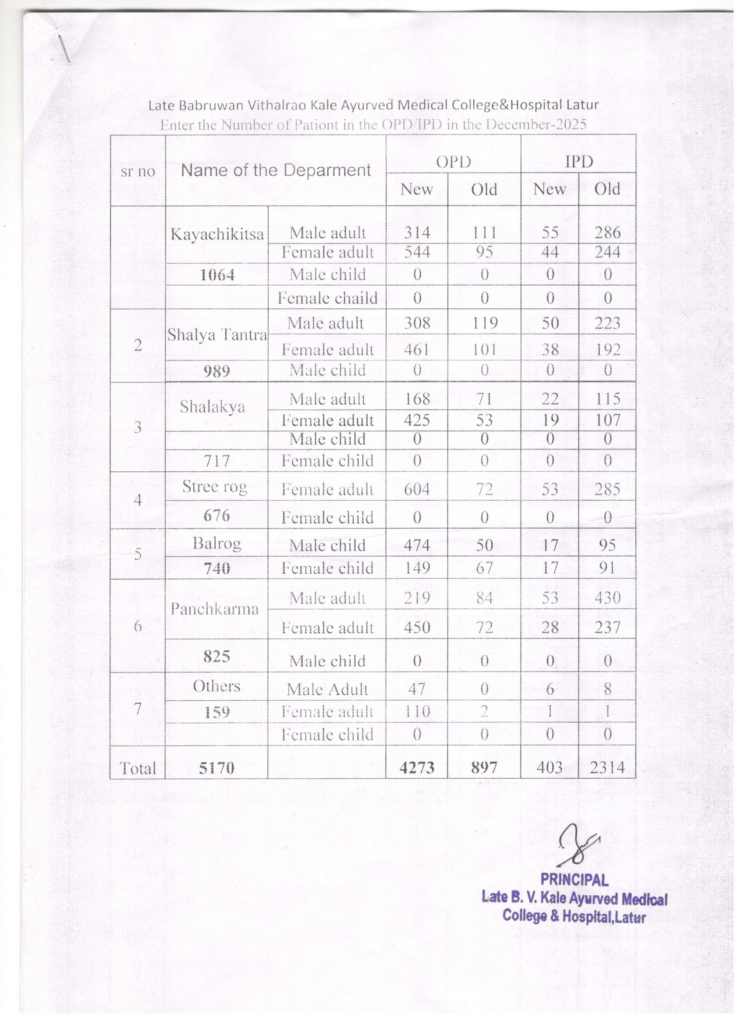 Late Babruwan Vithalrao Kale Ayurved Medical College&Hospital Latur
Enter the Number of Pationt in the OPD/IPD in the December-2025

| sr no | Name of the Deparment | | OPD New | OPD Old | IPD New | IPD Old |
|---|---|---|---|---|---|---|
| | Kayachikitsa | Male adult | 314 | 111 | 55 | 286 |
| | | Female adult | 544 | 95 | 44 | 244 |
| | 1064 | Male child | 0 | 0 | 0 | 0 |
| | | Female chaild | 0 | 0 | 0 | 0 |
| 2 | Shalya Tantra | Male adult | 308 | 119 | 50 | 223 |
| | | Female adult | 461 | 101 | 38 | 192 |
| | 989 | Male child | 0 | 0 | 0 | 0 |
| 3 | Shalakya | Male adult | 168 | 71 | 22 | 115 |
| | | Female adult | 425 | 53 | 19 | 107 |
| | | Male child | 0 | 0 | 0 | 0 |
| | 717 | Female child | 0 | 0 | 0 | 0 |
| 4 | Stree rog | Female adult | 604 | 72 | 53 | 285 |
| | 676 | Female child | 0 | 0 | 0 | 0 |
| 5 | Balrog | Male child | 474 | 50 | 17 | 95 |
| | 740 | Female child | 149 | 67 | 17 | 91 |
| 6 | Panchkarma | Male adult | 219 | 84 | 53 | 430 |
| | | Female adult | 450 | 72 | 28 | 237 |
| | 825 | Male child | 0 | 0 | 0 | 0 |
| 7 | Others | Male Adult | 47 | 0 | 6 | 8 |
| | 159 | Female adult | 110 | 2 | 1 | 1 |
| | | Female child | 0 | 0 | 0 | 0 |
| Total | 5170 | | 4273 | 897 | 403 | 2314 |

PRINCIPAL
Late B. V. Kale Ayurved Medical College & Hospital,Latur